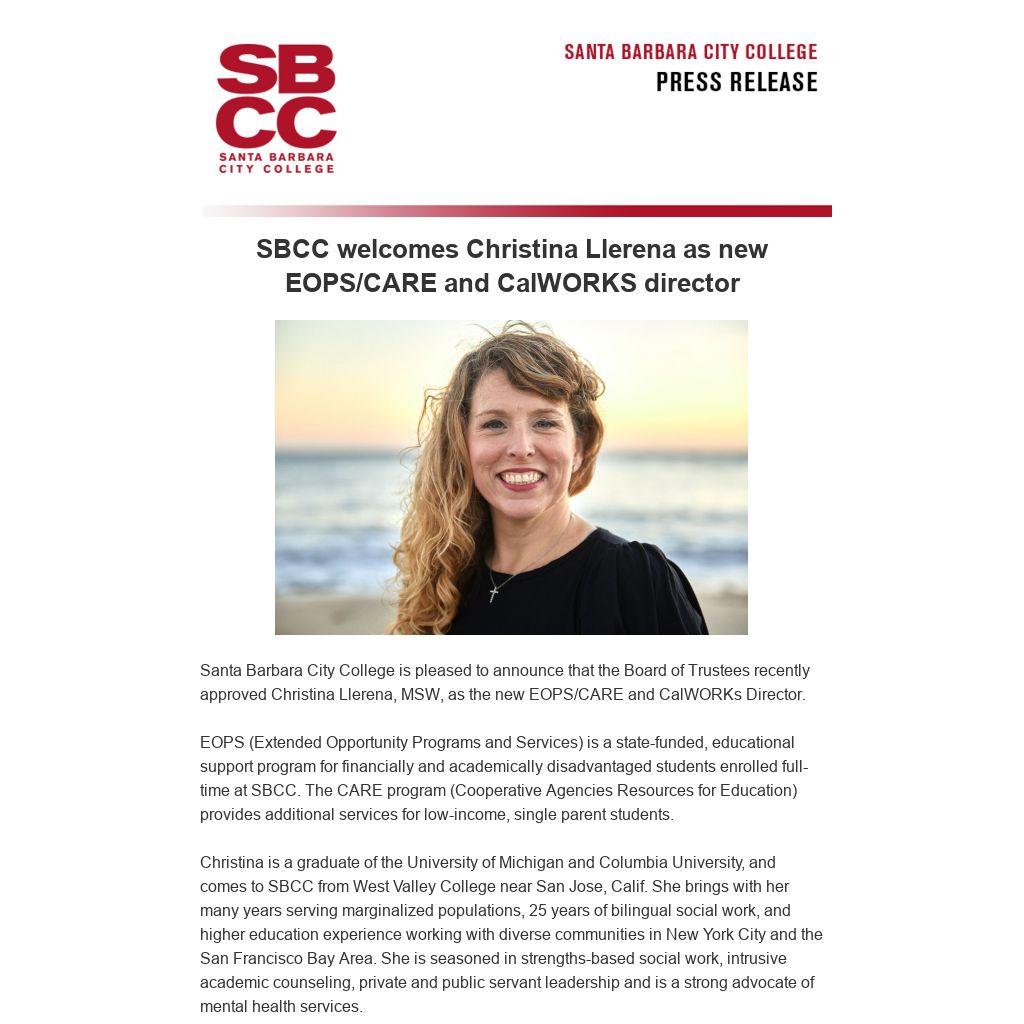 SBCC
SANTA BARBARA
CITY COLLEGE

SANTA BARBARA CITY COLLEGE
PRESS RELEASE

SBCC welcomes Christina Llerena as new EOPS/CARE and CalWORKS director

Santa Barbara City College is pleased to announce that the Board of Trustees recently approved Christina Llerena, MSW, as the new EOPS/CARE and CalWORKs Director.

EOPS (Extended Opportunity Programs and Services) is a state-funded, educational support program for financially and academically disadvantaged students enrolled full-time at SBCC. The CARE program (Cooperative Agencies Resources for Education) provides additional services for low-income, single parent students.

Christina is a graduate of the University of Michigan and Columbia University, and comes to SBCC from West Valley College near San Jose, Calif. She brings with her many years serving marginalized populations, 25 years of bilingual social work, and higher education experience working with diverse communities in New York City and the San Francisco Bay Area. She is seasoned in strengths-based social work, intrusive academic counseling, private and public servant leadership and is a strong advocate of mental health services.